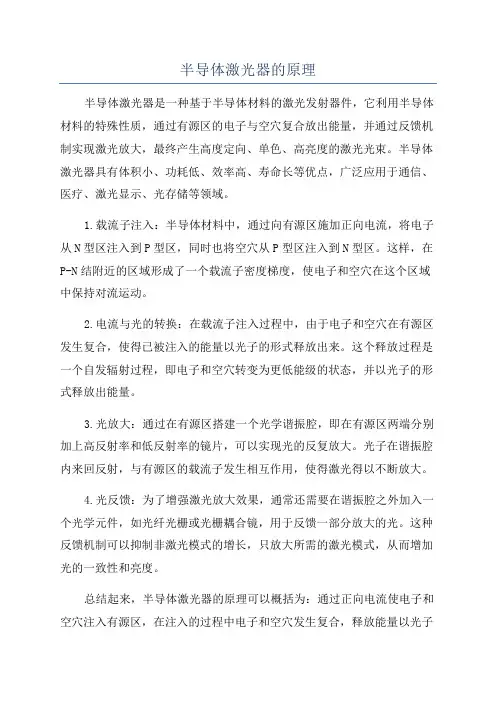 半导体激光器的原理

半导体激光器是一种基于半导体材料的激光发射器件，它利用半导体材料的特殊性质，通过有源区的电子与空穴复合放出能量，并通过反馈机制实现激光放大，最终产生高度定向、单色、高亮度的激光光束。半导体激光器具有体积小、功耗低、效率高、寿命长等优点，广泛应用于通信、医疗、激光显示、光存储等领域。

1.载流子注入：半导体材料中，通过向有源区施加正向电流，将电子从N型区注入到P型区，同时也将空穴从P型区注入到N型区。这样，在P-N结附近的区域形成了一个载流子密度梯度，使电子和空穴在这个区域中保持对流运动。

2.电流与光的转换：在载流子注入过程中，由于电子和空穴在有源区发生复合，使得已被注入的能量以光子的形式释放出来。这个释放过程是一个自发辐射过程，即电子和空穴转变为更低能级的状态，并以光子的形式释放出能量。

3.光放大：通过在有源区搭建一个光学谐振腔，即在有源区两端分别加上高反射率和低反射率的镜片，可以实现光的反复放大。光子在谐振腔内来回反射，与有源区的载流子发生相互作用，使得激光得以不断放大。

4.光反馈：为了增强激光放大效果，通常还需要在谐振腔之外加入一个光学元件，如光纤光栅或光栅耦合镜，用于反馈一部分放大的光。这种反馈机制可以抑制非激光模式的增长，只放大所需的激光模式，从而增加光的一致性和亮度。

总结起来，半导体激光器的原理可以概括为：通过正向电流使电子和空穴注入有源区，在注入的过程中电子和空穴发生复合，释放能量以光子